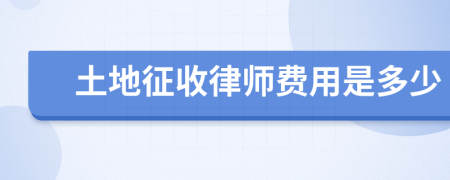 土地征收律师费用是多少